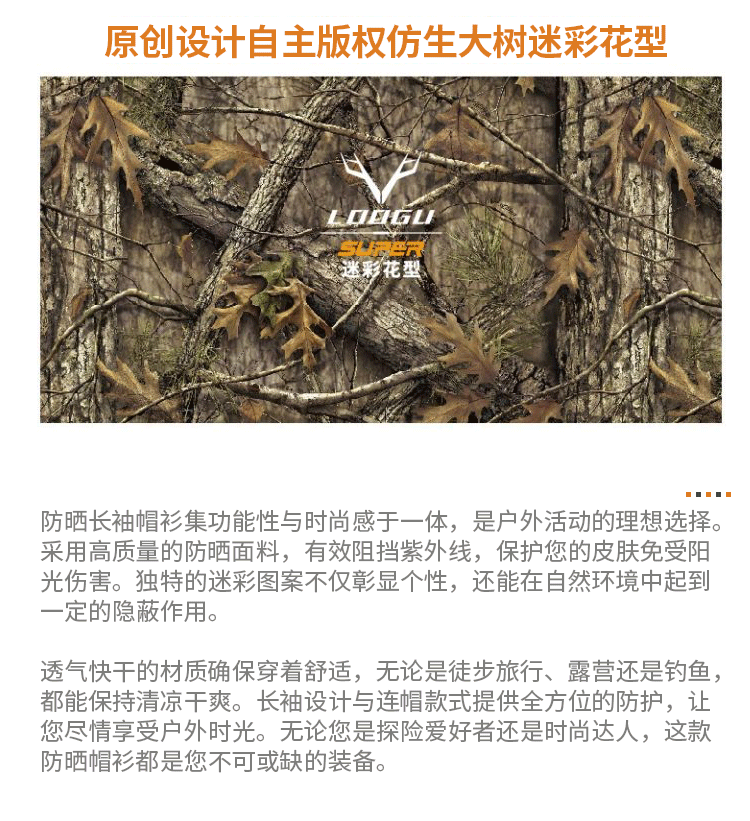 原创设计自主版权仿生大树迷彩花型

LOOGU
SUPER
迷彩花型

防晒长袖帽衫集功能性与时尚感于一体，是户外活动的理想选择。采用高质量的防晒面料，有效阻挡紫外线，保护您的皮肤免受阳光伤害。独特的迷彩图案不仅彰显个性，还能在自然环境中起到一定的隐蔽作用。

透气快干的材质确保穿着舒适，无论是徒步旅行、露营还是钓鱼，都能保持清凉干爽。长袖设计与连帽款式提供全方位的防护，让您尽情享受户外时光。无论您是探险爱好者还是时尚达人，这款防晒帽衫都是您不可或缺的装备。